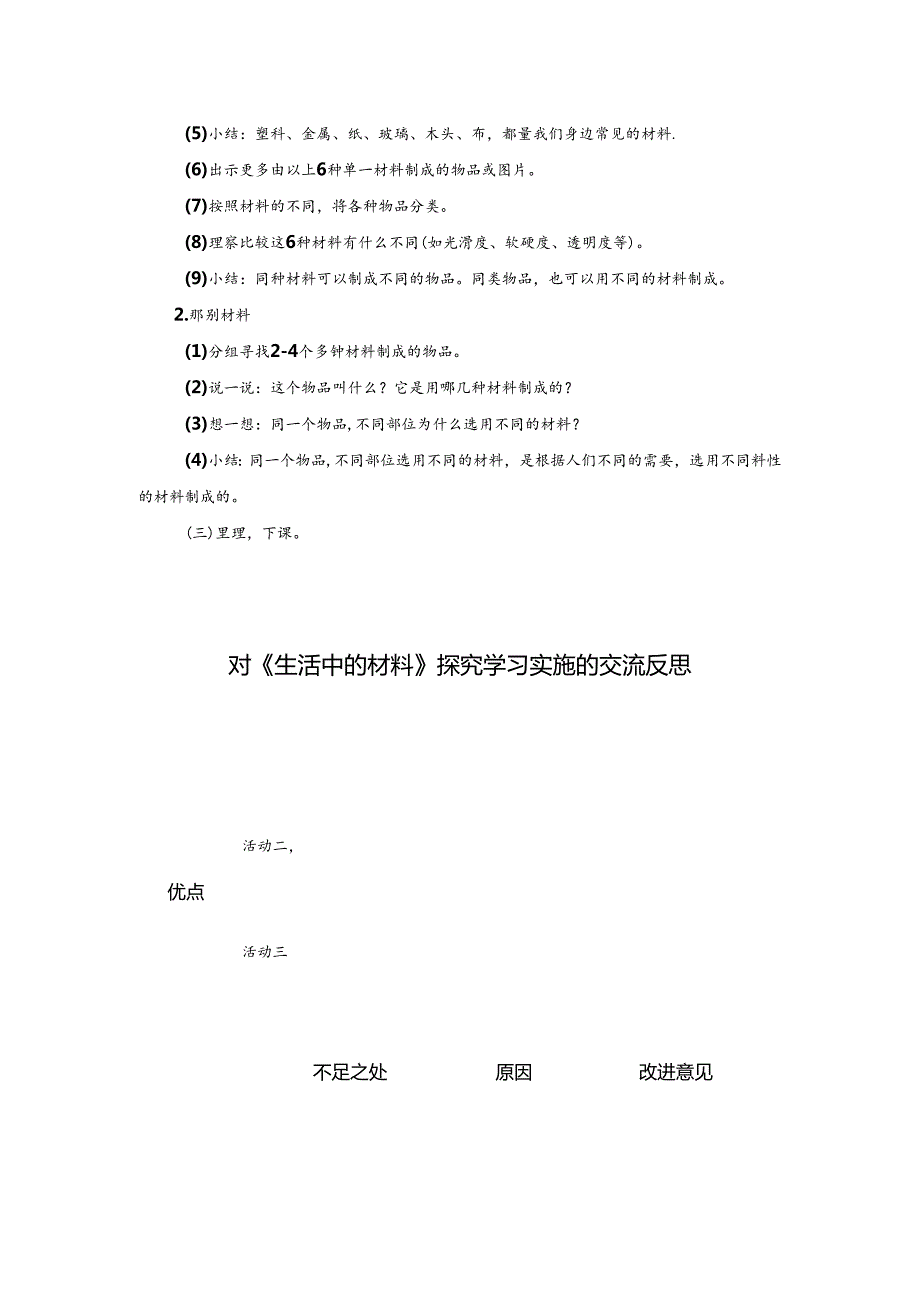 (5)小结：塑料、金属、纸、玻璃、木头、布，都量我们身边常见的材料.

(6)出示更多由以上6种单一材料制成的物品或图片。

(7)按照材料的不同，将各种物品分类。

(8)理察比较这6种材料有什么不同(如光滑度、软硬度、透明度等)。

(9)小结：同种材料可以制成不同的物品。同类物品，也可以用不同的材料制成。

2.那别材料

(1)分组寻找2-4个多钟材料制成的物品。

(2)说一说：这个物品叫什么？它是用哪几种材料制成的？

(3)想一想：同一个物品,不同部位为什么选用不同的材料？

(4)小结：同一个物品,不同部位选用不同的材料，是根据人们不同的需要，选用不同料性的材料制成的。

(三)里理，下课。

对《生活中的材料》探究学习实施的交流反思

活动二,

优点

活动三

不足之处 原因 改进意见